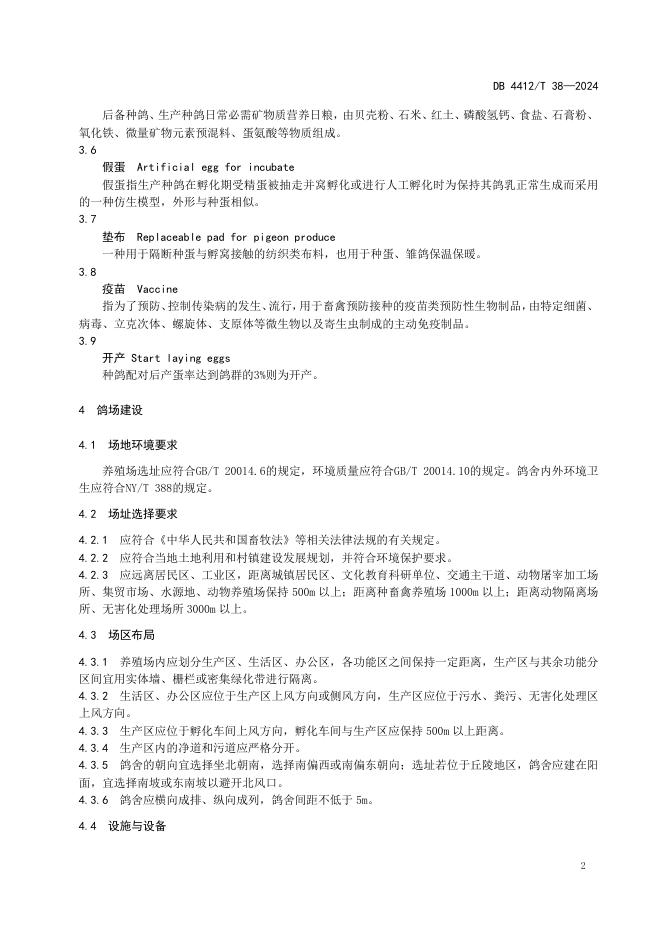 DB 4412/T 38—2024

后备种鸽、生产种鸽日常必需矿物质营养日粮，由贝壳粉、石米、红土、磷酸氢钙、食盐、石膏粉、氧化铁、微量矿物元素预混料、蛋氨酸等物质组成。

3.6

假蛋 Artificial egg for incubate

假蛋指生产种鸽在孵化期受精蛋被抽走并窝孵化或进行人工孵化时为保持其鸽乳正常生成而采用的一种仿生模型，外形与种蛋相似。

3.7

垫布 Replaceable pad for pigeon produce

一种用于隔断种蛋与孵窝接触的纺织类布料，也用于种蛋、雏鸽保温保暖。

3.8

疫苗 Vaccine

指为了预防、控制传染病的发生、流行，用于畜禽预防接种的疫苗类预防性生物制品，由特定细菌、病毒、立克次体、螺旋体、支原体等微生物以及寄生虫制成的主动免疫制品。

3.9

开产 Start laying eggs

种鸽配对后产蛋率达到鸽群的3%则为开产。

4 鸽场建设

4.1 场地环境要求

养殖场选址应符合GB/T 20014.6的规定，环境质量应符合GB/T 20014.10的规定。鸽舍内外环境卫生应符合NY/T 388的规定。

4.2 场址选择要求

4.2.1 应符合《中华人民共和国畜牧法》等相关法律法规的有关规定。

4.2.2 应符合当地土地利用和村镇建设发展规划，并符合环境保护要求。

4.2.3 应远离居民区、工业区，距离城镇居民区、文化教育科研单位、交通主干道、动物屠宰加工场所、集贸市场、水源地、动物养殖场保持 500m 以上；距离种畜禽养殖场 1000m 以上；距离动物隔离场所、无害化处理场所 3000m 以上。

4.3 场区布局

4.3.1 养殖场内应划分生产区、生活区、办公区，各功能区之间保持一定距离，生产区与其余功能分区间宜用实体墙、栅栏或密集绿化带进行隔离。

4.3.2 生活区、办公区应位于生产区上风方向或侧风方向，生产区应位于污水、粪污、无害化处理区上风方向。

4.3.3 生产区应位于孵化车间上风方向，孵化车间与生产区应保持 500m 以上距离。

4.3.4 生产区内的净道和污道应严格分开。

4.3.5 鸽舍的朝向宜选择坐北朝南，选择南偏西或南偏东朝向；选址若位于丘陵地区，鸽舍应建在阳面，宜选择南坡或东南坡以避开北风口。

4.3.6 鸽舍应横向成排、纵向成列，鸽舍间距不低于 5m。

4.4 设施与设备

2